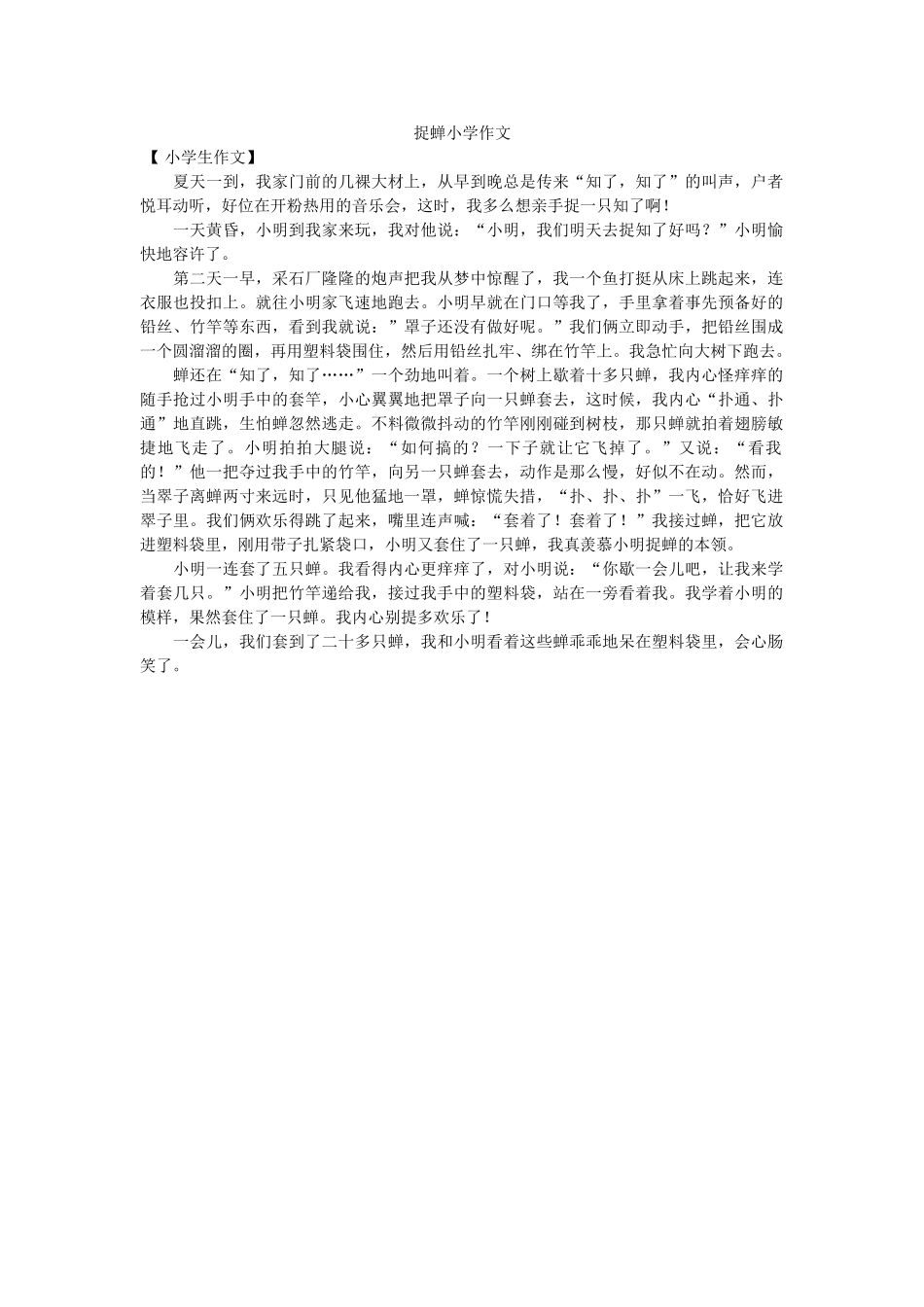 捉蝉小学作文

【 小学生作文】

夏天一到，我家门前的几裸大材上，从早到晚总是传来“知了，知了”的叫声，户者悦耳动听，好位在开粉热用的音乐会，这时，我多么想亲手捉一只知了啊！

一天黄昏，小明到我家来玩，我对他说：“小明，我们明天去捉知了好吗？”小明愉快地容许了。

第二天一早，采石厂隆隆的炮声把我从梦中惊醒了，我一个鱼打挺从床上跳起来，连衣服也投扣上。就往小明家飞速地跑去。小明早就在门口等我了，手里拿着事先预备好的铅丝、竹竿等东西，看到我就说：”罩子还没有做好呢。”我们俩立即动手，把铅丝围成一个圆溜溜的圈，再用塑料袋围住，然后用铅丝扎牢、绑在竹竿上。我急忙向大树下跑去。

蝉还在“知了，知了……”一个劲地叫着。一个树上歇着十多只蝉，我内心怪痒痒的随手抢过小明手中的套竿，小心翼翼地把罩子向一只蝉套去，这时候，我内心“扑通、扑通”地直跳，生怕蝉忽然逃走。不料微微抖动的竹竿刚刚碰到树枝，那只蝉就拍着翅膀敏捷地飞走了。小明拍拍大腿说：“如何搞的？一下子就让它飞掉了。”又说：“看我的！”他一把夺过我手中的竹竿，向另一只蝉套去，动作是那么慢，好似不在动。然而，当翠子离蝉两寸来远时，只见他猛地一罩，蝉惊慌失措，“扑、扑、扑”一飞，恰好飞进翠子里。我们俩欢乐得跳了起来，嘴里连声喊：“套着了！套着了！”我接过蝉，把它放进塑料袋里，刚用带子扎紧袋口，小明又套住了一只蝉，我真羡慕小明捉蝉的本领。

小明一连套了五只蝉。我看得内心更痒痒了，对小明说：“你歇一会儿吧，让我来学着套几只。”小明把竹竿递给我，接过我手中的塑料袋，站在一旁看着我。我学着小明的模样，果然套住了一只蝉。我内心别提多欢乐了！

一会儿，我们套到了二十多只蝉，我和小明看着这些蝉乖乖地呆在塑料袋里，会心肠笑了。